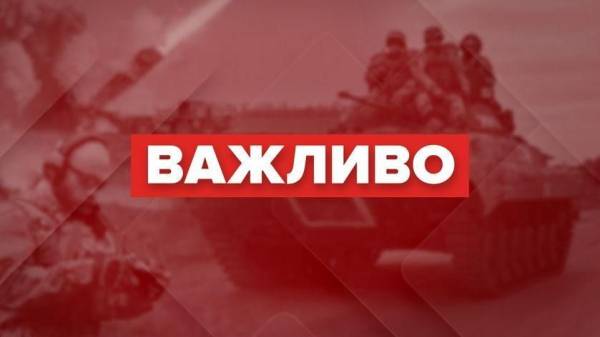 ВАЖЛИВО